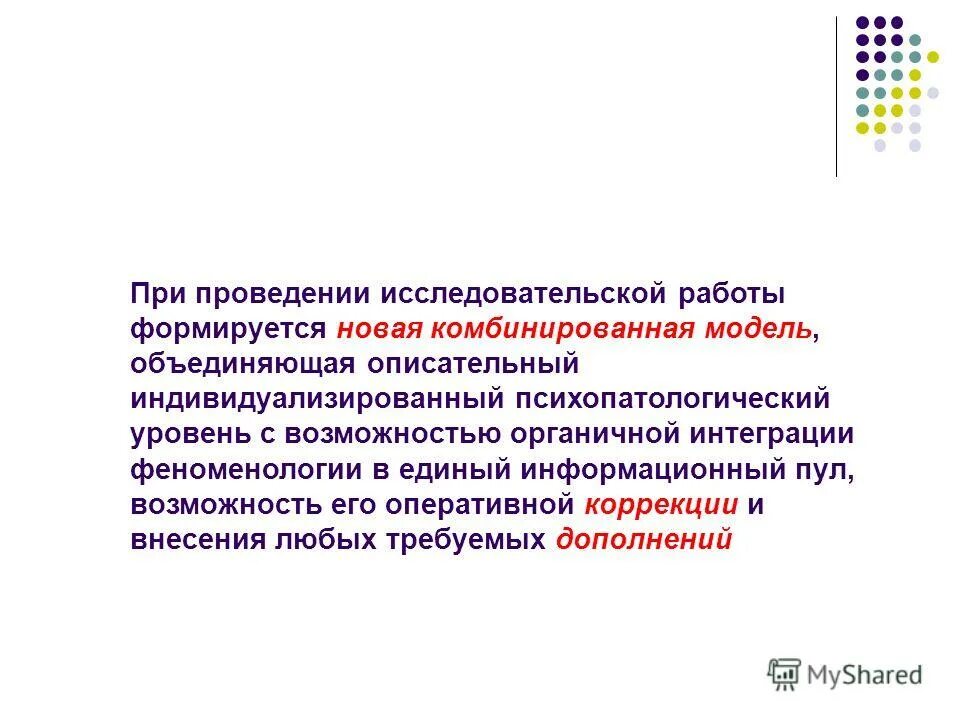 При проведении исследовательской работы формируется новая комбинированная модель, объединяющая описательный индивидуализированный психопатологический уровень с возможностью органичной интеграции феноменологии в единый информационный пул, возможность его оперативной коррекции и внесения любых требуемых дополнений

MyShared